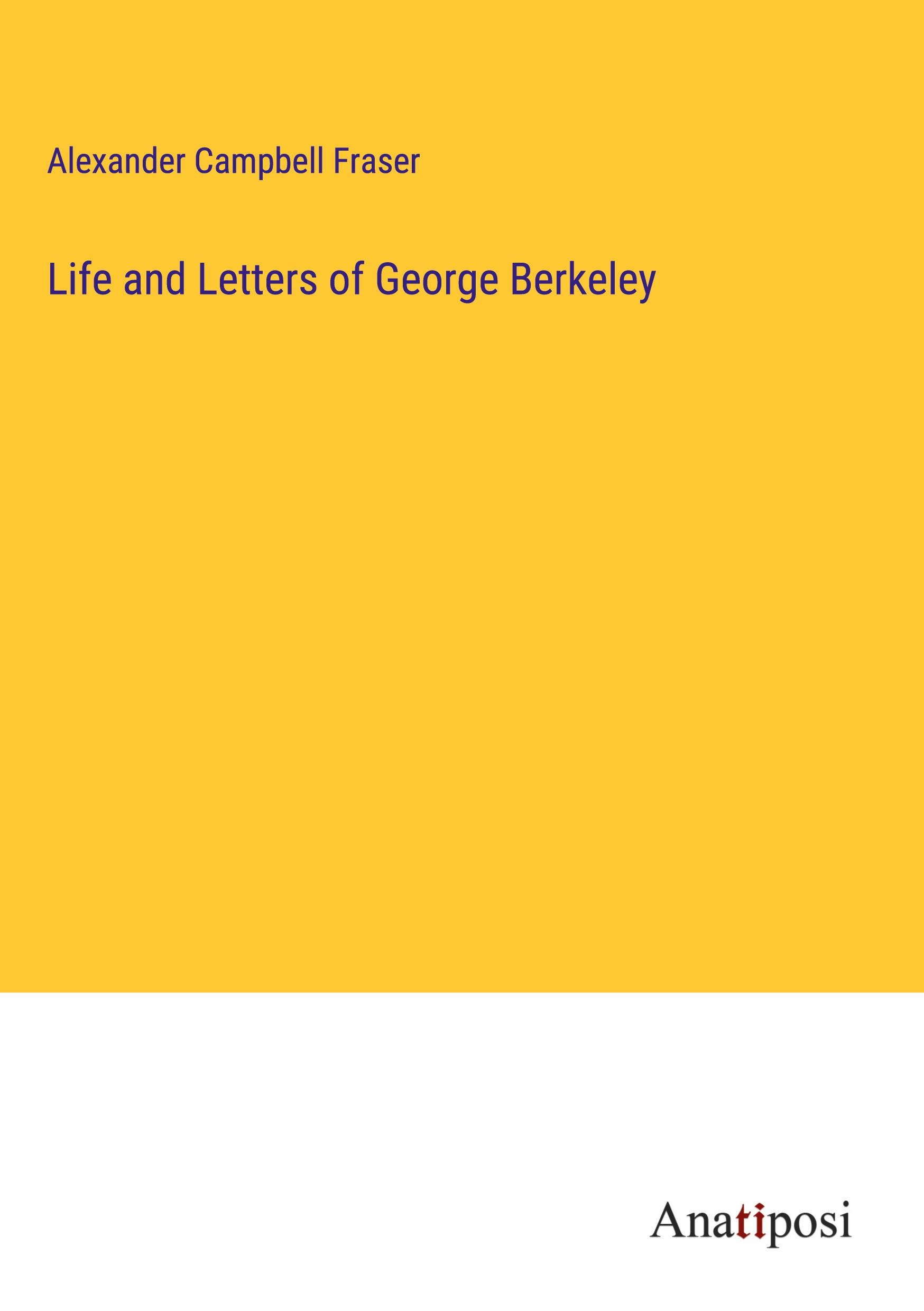 Alexander Campbell Fraser

Life and Letters of George Berkeley

Anatiposi